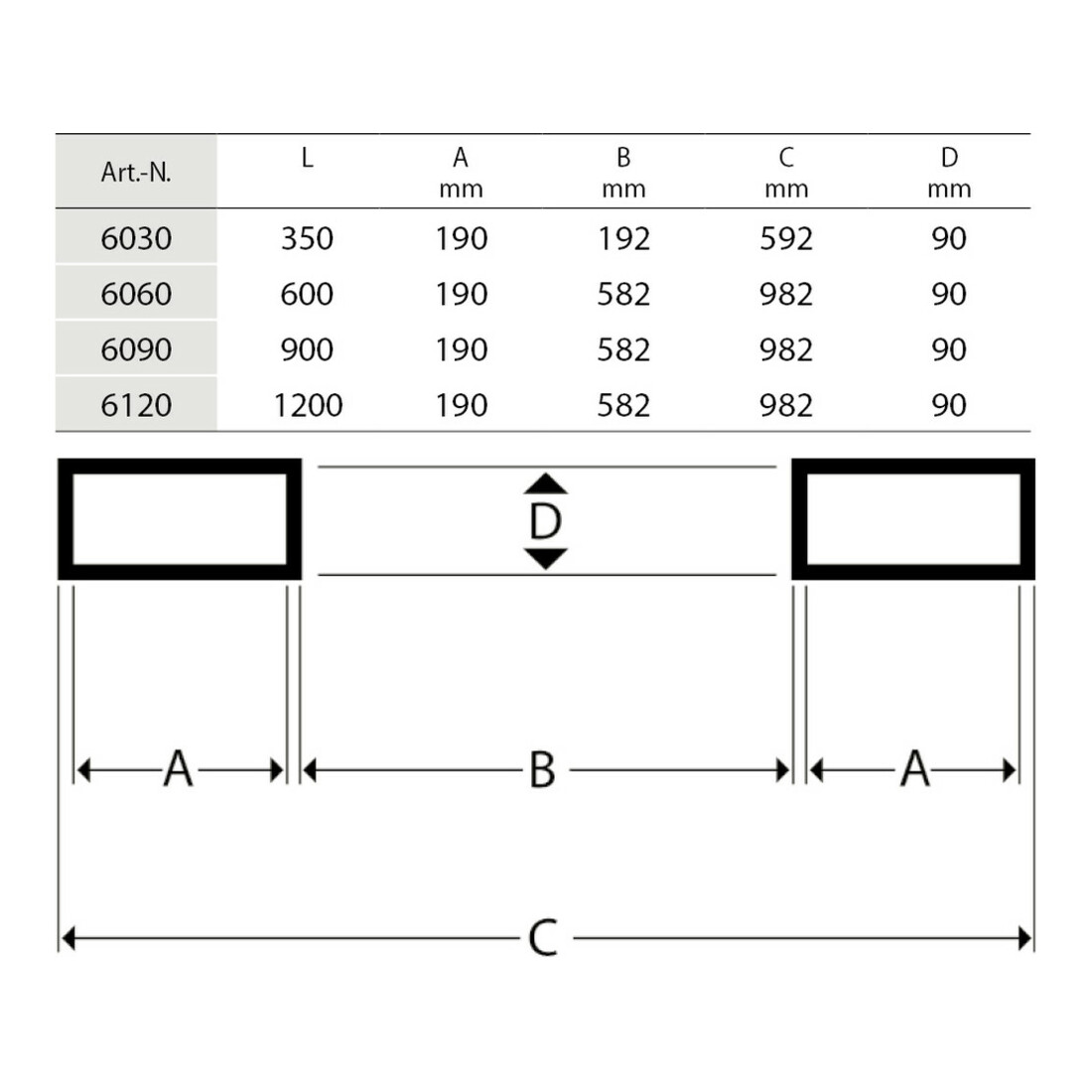 | Art.-N. | L | A mm | B mm | C mm | D mm |
|---|---|---|---|---|---|
| 6030 | 350 | 190 | 192 | 592 | 90 |
| 6060 | 600 | 190 | 582 | 982 | 90 |
| 6090 | 900 | 190 | 582 | 982 | 90 |
| 6120 | 1200 | 190 | 582 | 982 | 90 |

D

A

B

A

C